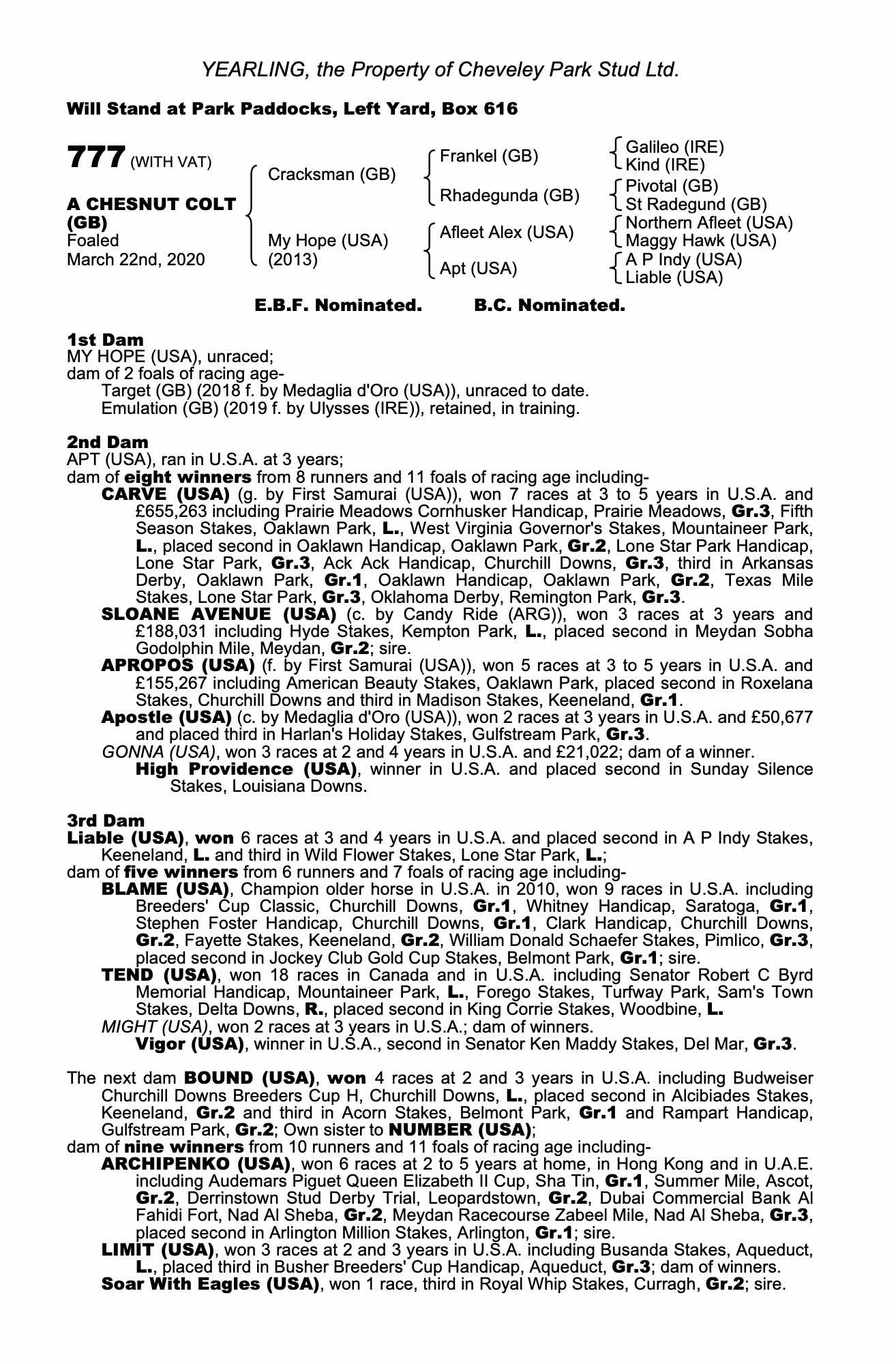 YEARLING, the Property of Cheveley Park Stud Ltd.

Will Stand at Park Paddocks, Left Yard, Box 616

777 (WITH VAT)

A CHESNUT COLT (GB)
Foaled
March 22nd, 2020

Cracksman (GB)
My Hope (USA) (2013)

Frankel (GB)
Rhadegunda (GB)
Afleet Alex (USA)
Apt (USA)

Galileo (IRE)
Kind (IRE)
Pivotal (GB)
St Radegund (GB)
Northern Afleet (USA)
Maggy Hawk (USA)
A P Indy (USA)
Liable (USA)

E.B.F. Nominated. B.C. Nominated.

1st Dam
MY HOPE (USA), unraced;
dam of 2 foals of racing age-
Target (GB) (2018 f. by Medaglia d'Oro (USA)), unraced to date.
Emulation (GB) (2019 f. by Ulysses (IRE)), retained, in training.

2nd Dam
APT (USA), ran in U.S.A. at 3 years;
dam of eight winners from 8 runners and 11 foals of racing age including-
CARVE (USA) (g. by First Samurai (USA)), won 7 races at 3 to 5 years in U.S.A. and £655,263 including Prairie Meadows Cornhusker Handicap, Prairie Meadows, Gr.3, Fifth Season Stakes, Oaklawn Park, L., West Virginia Governor's Stakes, Mountaineer Park, L., placed second in Oaklawn Handicap, Oaklawn Park, Gr.2, Lone Star Park Handicap, Lone Star Park, Gr.3, Ack Ack Handicap, Churchill Downs, Gr.3, third in Arkansas Derby, Oaklawn Park, Gr.1, Oaklawn Handicap, Oaklawn Park, Gr.2, Texas Mile Stakes, Lone Star Park, Gr.3, Oklahoma Derby, Remington Park, Gr.3.
SLOANE AVENUE (USA) (c. by Candy Ride (ARG)), won 3 races at 3 years and £188,031 including Hyde Stakes, Kempton Park, L., placed second in Meydan Sobha Godolphin Mile, Meydan, Gr.2; sire.
APROPOS (USA) (f. by First Samurai (USA)), won 5 races at 3 to 5 years in U.S.A. and £155,267 including American Beauty Stakes, Oaklawn Park, placed second in Roxelana Stakes, Churchill Downs and third in Madison Stakes, Keeneland, Gr.1.
Apostle (USA) (c. by Medaglia d'Oro (USA)), won 2 races at 3 years in U.S.A. and £50,677 and placed third in Harlan's Holiday Stakes, Gulfstream Park, Gr.3.
GONNA (USA), won 3 races at 2 and 4 years in U.S.A. and £21,022; dam of a winner.
High Providence (USA), winner in U.S.A. and placed second in Sunday Silence Stakes, Louisiana Downs.

3rd Dam
Liable (USA), won 6 races at 3 and 4 years in U.S.A. and placed second in A P Indy Stakes, Keeneland, L. and third in Wild Flower Stakes, Lone Star Park, L.;
dam of five winners from 6 runners and 7 foals of racing age including-
BLAME (USA), Champion older horse in U.S.A. in 2010, won 9 races in U.S.A. including Breeders' Cup Classic, Churchill Downs, Gr.1, Whitney Handicap, Saratoga, Gr.1, Stephen Foster Handicap, Churchill Downs, Gr.1, Clark Handicap, Churchill Downs, Gr.2, Fayette Stakes, Keeneland, Gr.2, William Donald Schaefer Stakes, Pimlico, Gr.3, placed second in Jockey Club Gold Cup Stakes, Belmont Park, Gr.1; sire.
TEND (USA), won 18 races in Canada and in U.S.A. including Senator Robert C Byrd Memorial Handicap, Mountaineer Park, L., Forego Stakes, Turfway Park, Sam's Town Stakes, Delta Downs, R., placed second in King Corrie Stakes, Woodbine, L.
MIGHT (USA), won 2 races at 3 years in U.S.A.; dam of winners.
Vigor (USA), winner in U.S.A., second in Senator Ken Maddy Stakes, Del Mar, Gr.3.

The next dam BOUND (USA), won 4 races at 2 and 3 years in U.S.A. including Budweiser Churchill Downs Breeders Cup H, Churchill Downs, L., placed second in Alcibiades Stakes, Keeneland, Gr.2 and third in Acorn Stakes, Belmont Park, Gr.1 and Rampart Handicap, Gulfstream Park, Gr.2; Own sister to NUMBER (USA);
dam of nine winners from 10 runners and 11 foals of racing age including-
ARCHIPENKO (USA), won 6 races at 2 to 5 years at home, in Hong Kong and in U.A.E. including Audemars Piguet Queen Elizabeth II Cup, Sha Tin, Gr.1, Summer Mile, Ascot, Gr.2, Derrinstown Stud Derby Trial, Leopardstown, Gr.2, Dubai Commercial Bank Al Fahidi Fort, Nad Al Sheba, Gr.2, Meydan Racecourse Zabeel Mile, Nad Al Sheba, Gr.3, placed second in Arlington Million Stakes, Arlington, Gr.1; sire.
LIMIT (USA), won 3 races at 2 and 3 years in U.S.A. including Busanda Stakes, Aqueduct, L., placed third in Busher Breeders' Cup Handicap, Aqueduct, Gr.3; dam of winners.
Soar With Eagles (USA), won 1 race, third in Royal Whip Stakes, Curragh, Gr.2; sire.